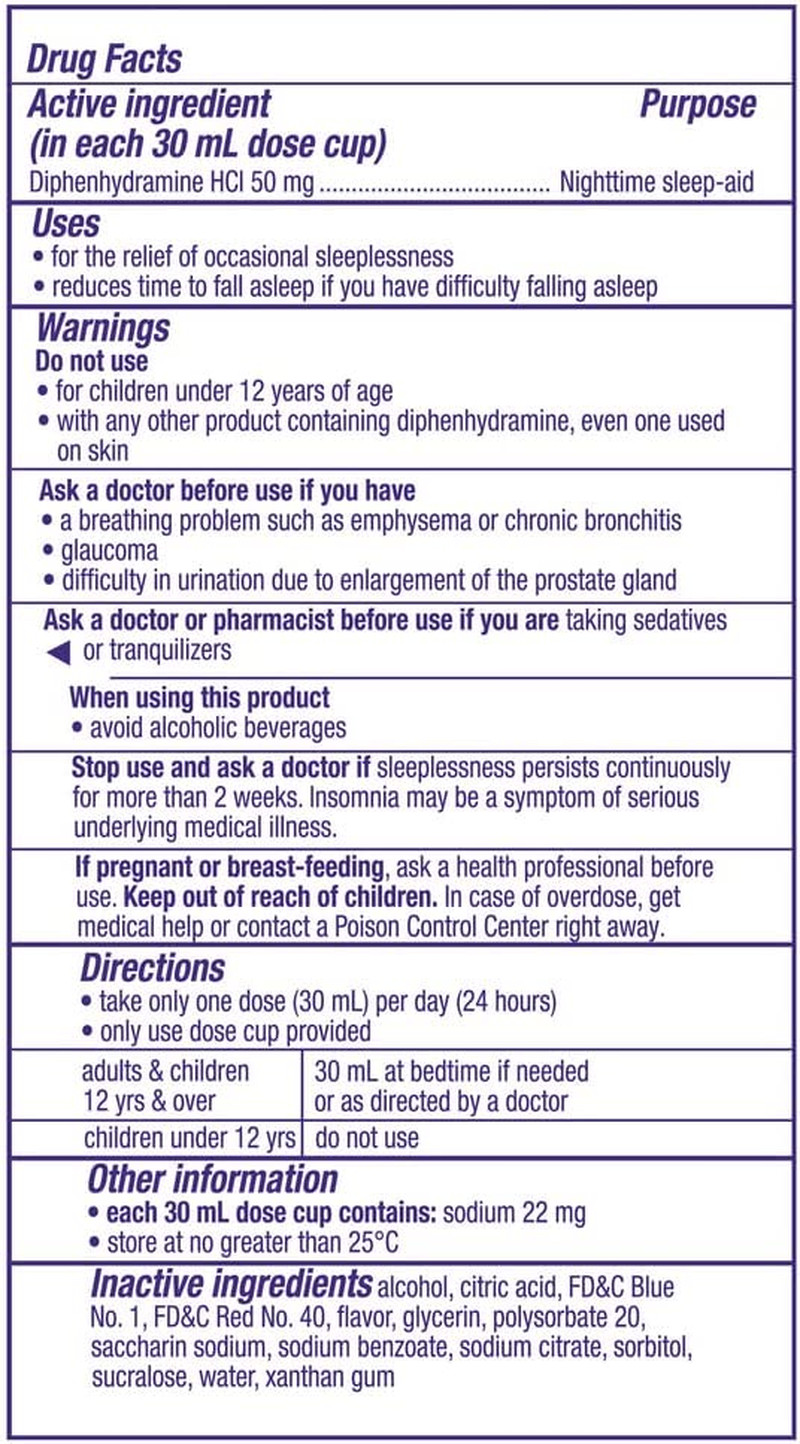 Drug Facts

Active ingredient (in each 30 mL dose cup) Purpose

Diphenhydramine HCl 50 mg .................................... Nighttime sleep-aid

Uses
• for the relief of occasional sleeplessness
• reduces time to fall asleep if you have difficulty falling asleep

Warnings
Do not use
• for children under 12 years of age
• with any other product containing diphenhydramine, even one used on skin

Ask a doctor before use if you have
• a breathing problem such as emphysema or chronic bronchitis
• glaucoma
• difficulty in urination due to enlargement of the prostate gland

Ask a doctor or pharmacist before use if you are taking sedatives or tranquilizers

When using this product
• avoid alcoholic beverages

Stop use and ask a doctor if sleeplessness persists continuously for more than 2 weeks. Insomnia may be a symptom of serious underlying medical illness.

If pregnant or breast-feeding, ask a health professional before use. Keep out of reach of children. In case of overdose, get medical help or contact a Poison Control Center right away.

Directions
• take only one dose (30 mL) per day (24 hours)
• only use dose cup provided

| adults & children 12 yrs & over | 30 mL at bedtime if needed or as directed by a doctor |
|---|---|
| children under 12 yrs | do not use |

Other information
• each 30 mL dose cup contains: sodium 22 mg
• store at no greater than 25°C

Inactive ingredients alcohol, citric acid, FD&C Blue No. 1, FD&C Red No. 40, flavor, glycerin, polysorbate 20, saccharin sodium, sodium benzoate, sodium citrate, sorbitol, sucralose, water, xanthan gum